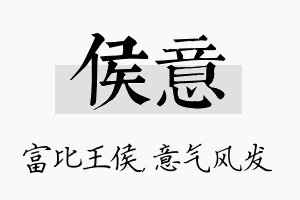 侯意

富比王侯, 意气风发